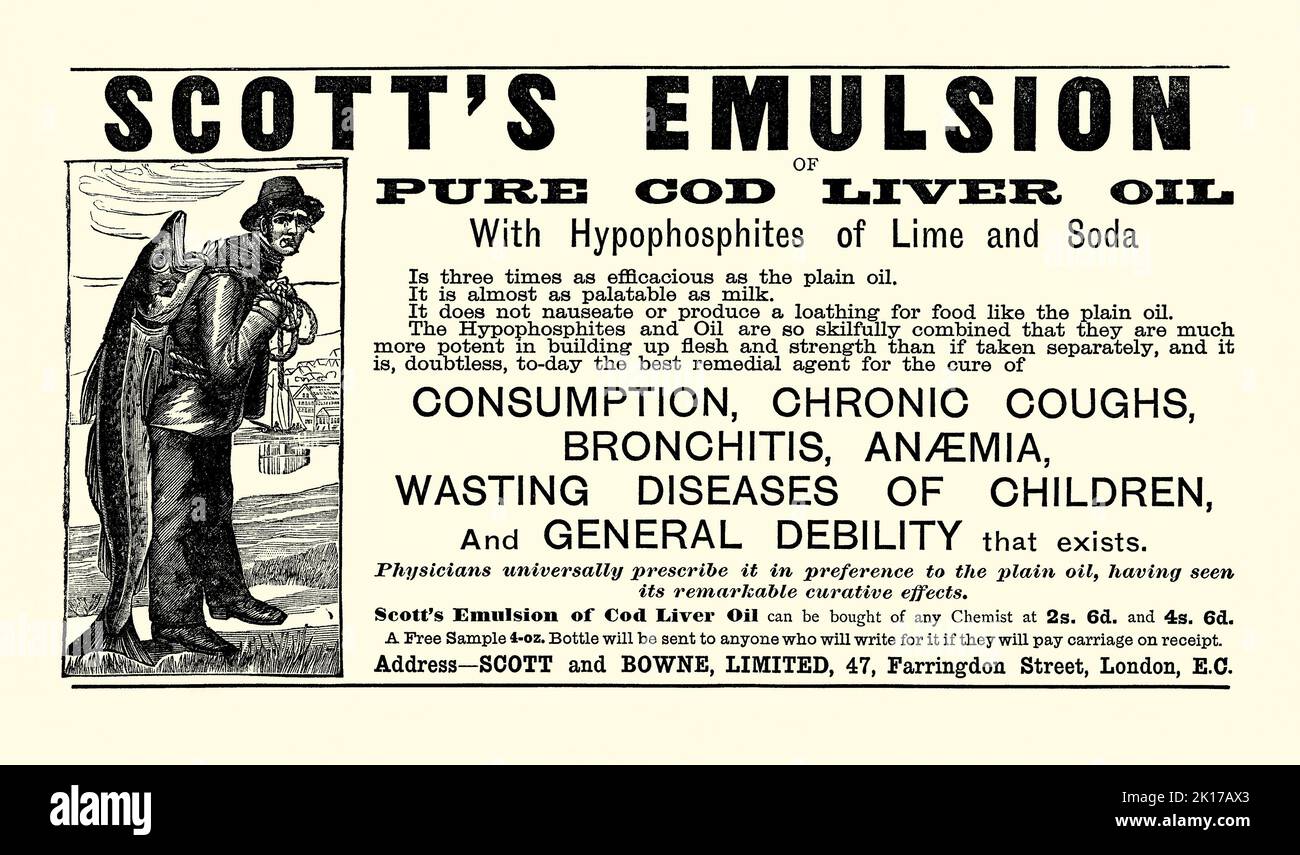 SCOTT'S EMULSION

OF

PURE COD LIVER OIL

With Hypophosphites of Lime and Soda

Is three times as efficacious as the plain oil.
It is almost as palatable as milk.
It does not nauseate or produce a loathing for food like the plain oil.
The Hypophosphites and Oil are so skilfully combined that they are much more potent in building up flesh and strength than if taken separately, and it is, doubtless, to-day the best remedial agent for the cure of

CONSUMPTION, CHRONIC COUGHS, BRONCHITIS, ANÆMIA, WASTING DISEASES OF CHILDREN, And GENERAL DEBILITY that exists.

Physicians universally prescribe it in preference to the plain oil, having seen its remarkable curative effects.

Scott's Emulsion of Cod Liver Oil can be bought of any Chemist at 2s. 6d. and 4s. 6d.

A Free Sample 4-oz. Bottle will be sent to anyone who will write for it if they will pay carriage on receipt.

Address—SCOTT and BOWNE, LIMITED, 47, Farringdon Street, London, E.C.

alamy

Image ID: 2K17AX3
www.alamy.com